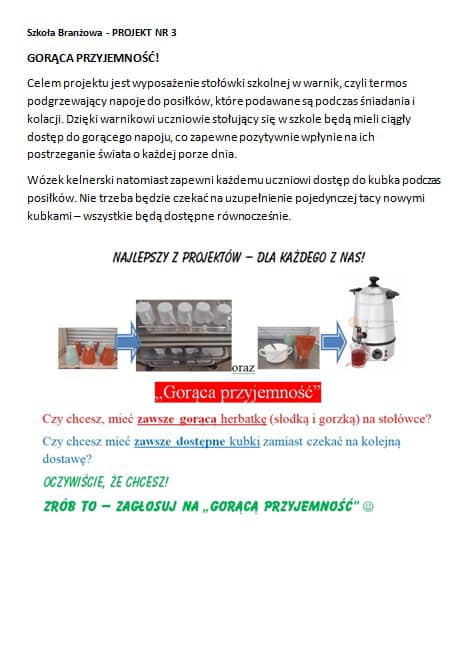 Szkoła Branżowa - PROJEKT NR 3

GORĄCA PRZYJEMNOŚĆ!

Celem projektu jest wyposażenie stołówki szkolnej w warnik, czyli termos podgrzewający napoje do posiłków, które podawane są podczas śniadania i kolacji. Dzięki warnikowi uczniowie stołujący się w szkole będą mieli ciągły dostęp do gorącego napoju, co zapewne pozytywnie wpłynie na ich postrzeganie świata o każdej porze dnia.

Wózek kelnerski natomiast zapewni każdemu uczniowi dostęp do kubka podczas posiłków. Nie trzeba będzie czekać na uzupełnienie pojedynczej tacy nowymi kubkami – wszystkie będą dostępne równocześnie.

NAJLEPSZY Z PROJEKTÓW – DLA KAŻDEGO Z NAS!

oraz

„Gorąca przyjemność"

Czy chcesz, mieć zawsze gorącą herbatkę (słodką i gorzką) na stołówce?

Czy chcesz mieć zawsze dostępne kubki zamiast czekać na kolejną dostawę?

OCZYWIŚCIE, ŻE CHCESZ!

ZRÓB TO – ZAGŁOSUJ NA „GORĄCĄ PRZYJEMNOŚĆ" ☺